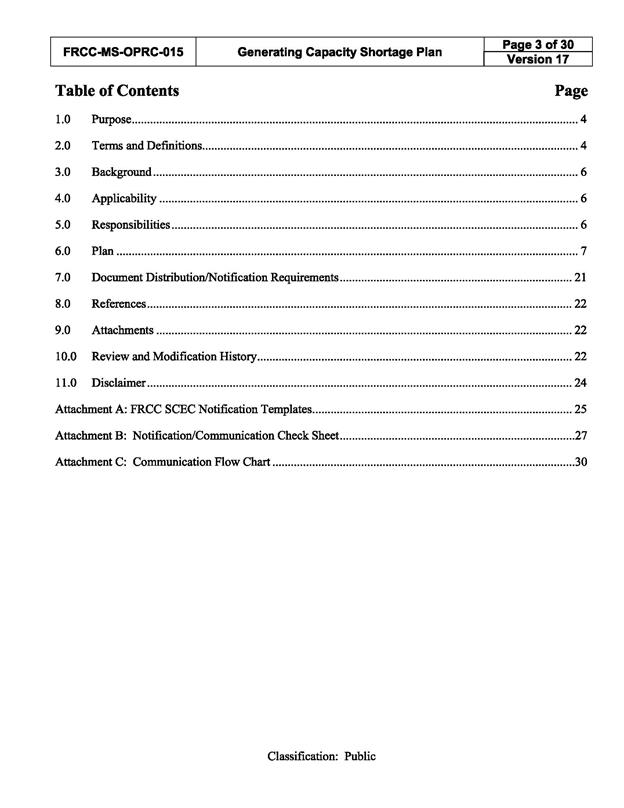 FRCC-MS-OPRC-015 Generating Capacity Shortage Plan Page 3 of 30
Version 17

Table of Contents Page

1.0 Purpose 4

2.0 Terms and Definitions 4

3.0 Background 6

4.0 Applicability 6

5.0 Responsibilities 6

6.0 Plan 7

7.0 Document Distribution/Notification Requirements 21

8.0 References 22

9.0 Attachments 22

10.0 Review and Modification History 22

11.0 Disclaimer 24

Attachment A: FRCC SCEC Notification Templates 25

Attachment B: Notification/Communication Check Sheet 27

Attachment C: Communication Flow Chart 30

Classification: Public